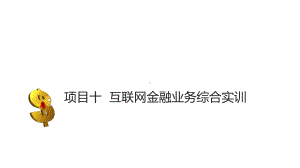 项目十  互联网金融业务综合实训